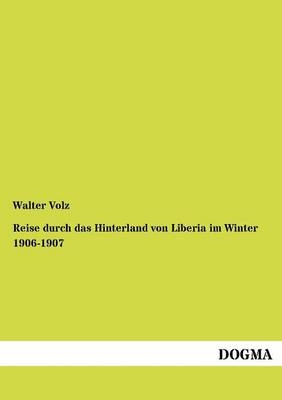 Walter Volz

Reise durch das Hinterland von Liberia im Winter 1906-1907

DOGMA